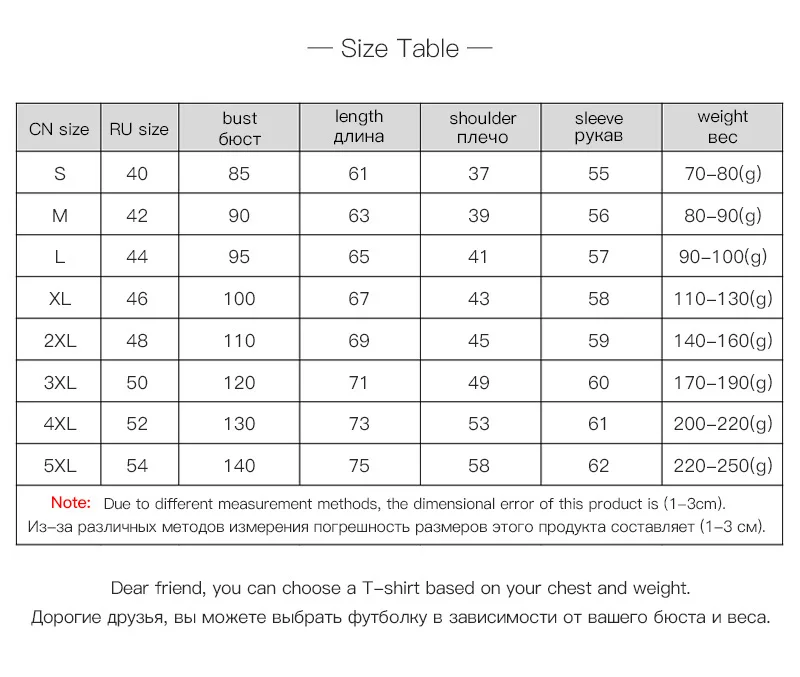 — Size Table —

| CN size | RU size | bust бюст | length длина | shoulder плечо | sleeve рукав | weight вес |
|---|---|---|---|---|---|---|
| S | 40 | 85 | 61 | 37 | 55 | 70–80(g) |
| M | 42 | 90 | 63 | 39 | 56 | 80–90(g) |
| L | 44 | 95 | 65 | 41 | 57 | 90–100(g) |
| XL | 46 | 100 | 67 | 43 | 58 | 110–130(g) |
| 2XL | 48 | 110 | 69 | 45 | 59 | 140–160(g) |
| 3XL | 50 | 120 | 71 | 49 | 60 | 170–190(g) |
| 4XL | 52 | 130 | 73 | 53 | 61 | 200–220(g) |
| 5XL | 54 | 140 | 75 | 58 | 62 | 220–250(g) |

Note: Due to different measurement methods, the dimensional error of this product is (1–3cm).
Из–за различных методов измерения погрешность размеров этого продукта составляет (1–3 см).

Dear friend, you can choose a T–shirt based on your chest and weight.
Дорогие друзья, вы можете выбрать футболку в зависимости от вашего бюста и веса.